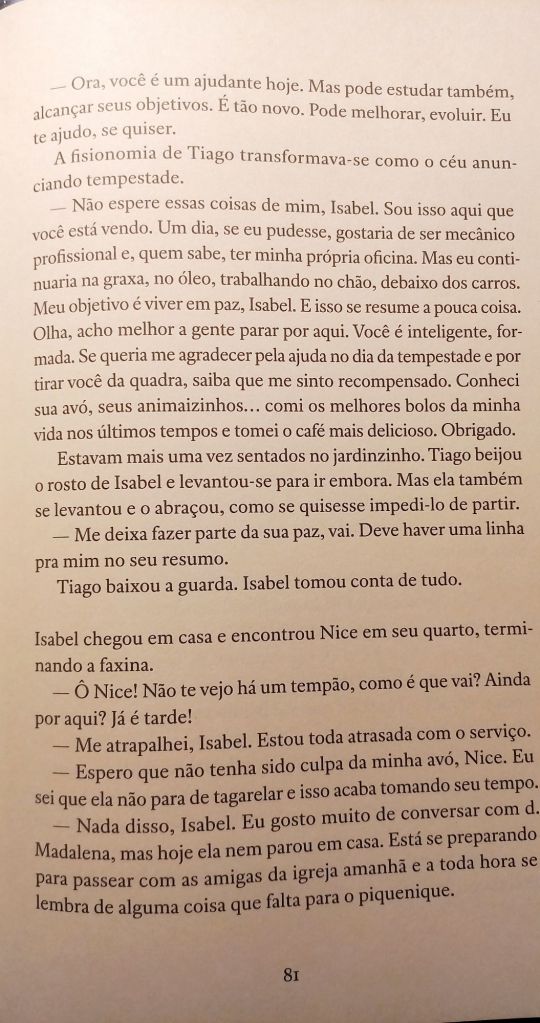 — Ora, você é um ajudante hoje. Mas pode estudar também, alcançar seus objetivos. É tão novo. Pode melhorar, evoluir. Eu te ajudo, se quiser.

A fisionomia de Tiago transformava-se como o céu anunciando tempestade.

— Não espere essas coisas de mim, Isabel. Sou isso aqui que você está vendo. Um dia, se eu pudesse, gostaria de ser mecânico profissional e, quem sabe, ter minha própria oficina. Mas eu continuaria na graxa, no óleo, trabalhando no chão, debaixo dos carros. Meu objetivo é viver em paz, Isabel. E isso se resume a pouca coisa. Olha, acho melhor a gente parar por aqui. Você é inteligente, formada. Se queria me agradecer pela ajuda no dia da tempestade e por tirar você da quadra, saiba que me sinto recompensado. Conheci sua avó, seus animaizinhos… comi os melhores bolos da minha vida nos últimos tempos e tomei o café mais delicioso. Obrigado.

Estavam mais uma vez sentados no jardinzinho. Tiago beijou o rosto de Isabel e levantou-se para ir embora. Mas ela também se levantou e o abraçou, como se quisesse impedi-lo de partir.

— Me deixa fazer parte da sua paz, vai. Deve haver uma linha pra mim no seu resumo.

Tiago baixou a guarda. Isabel tomou conta de tudo.

Isabel chegou em casa e encontrou Nice em seu quarto, terminando a faxina.

— Ô Nice! Não te vejo há um tempão, como é que vai? Ainda por aqui? Já é tarde!

— Me atrapalhei, Isabel. Estou toda atrasada com o serviço.

— Espero que não tenha sido culpa da minha avó, Nice. Eu sei que ela não para de tagarelar e isso acaba tomando seu tempo.

— Nada disso, Isabel. Eu gosto muito de conversar com d. Madalena, mas hoje ela nem parou em casa. Está se preparando para passear com as amigas da igreja amanhã e a toda hora se lembra de alguma coisa que falta para o piquenique.

81